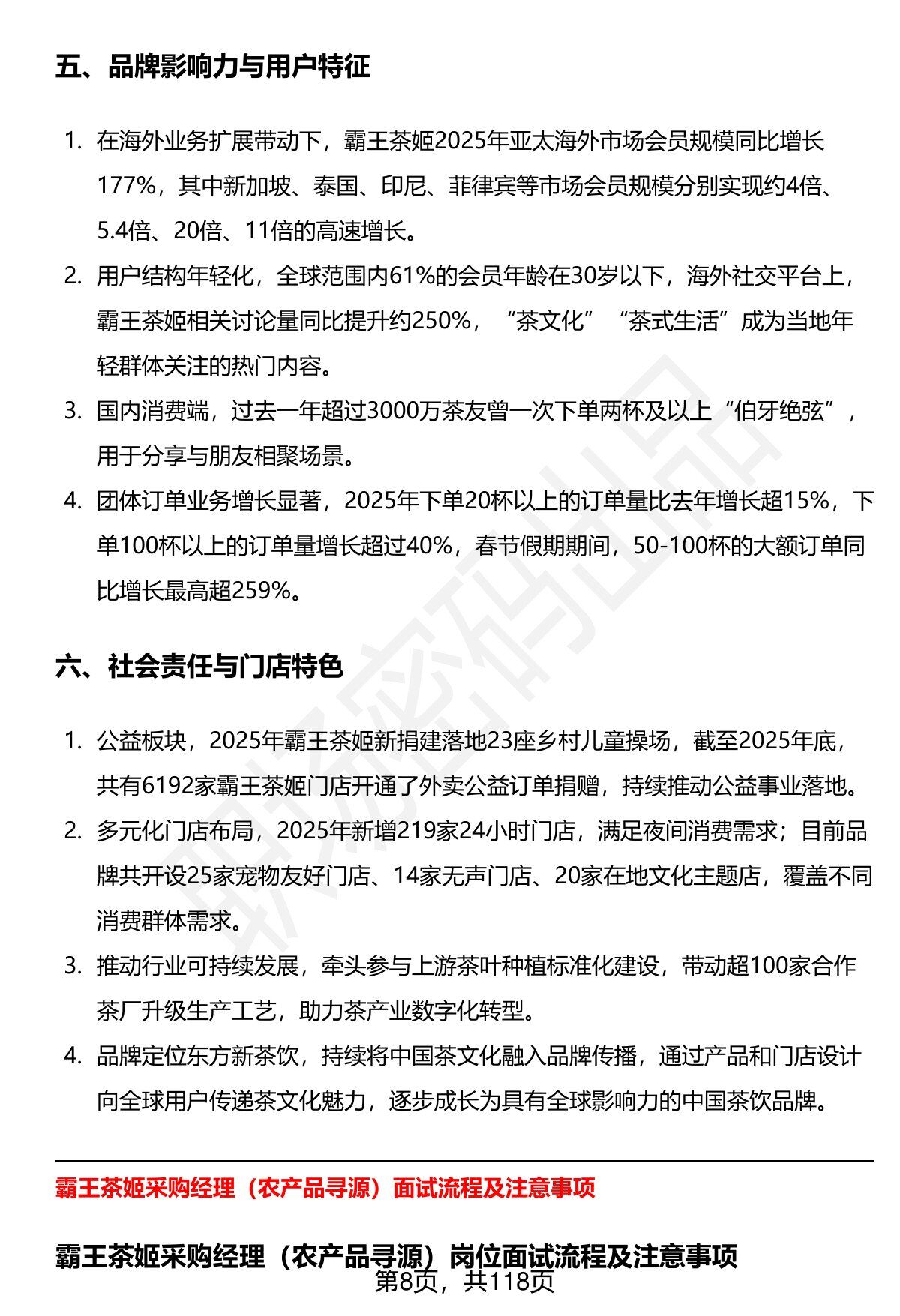 五、品牌影响力与用户特征

1. 在海外业务扩展带动下，霸王茶姬2025年亚太海外市场会员规模同比增长177%，其中新加坡、泰国、印尼、菲律宾等市场会员规模分别实现约4倍、5.4倍、20倍、11倍的高速增长。
2. 用户结构年轻化，全球范围内61%的会员年龄在30岁以下，海外社交平台上，霸王茶姬相关讨论量同比提升约250%，“茶文化”“茶式生活”成为当地年轻群体关注的热门内容。
3. 国内消费端，过去一年超过3000万茶友曾一次下单两杯及以上“伯牙绝弦”，用于分享与朋友相聚场景。
4. 团体订单业务增长显著，2025年下单20杯以上的订单量比去年增长超15%，下单100杯以上的订单量增长超过40%，春节假期期间，50-100杯的大额订单同比增长最高超259%。

六、社会责任与门店特色

1. 公益板块，2025年霸王茶姬新捐建落地23座乡村儿童操场，截至2025年底，共有6192家霸王茶姬门店开通了外卖公益订单捐赠，持续推动公益事业落地。
2. 多元化门店布局，2025年新增219家24小时门店，满足夜间消费需求；目前品牌共开设25家宠物友好门店、14家无声门店、20家在地文化主题店，覆盖不同消费群体需求。
3. 推动行业可持续发展，牵头参与上游茶叶种植标准化建设，带动超100家合作茶厂升级生产工艺，助力茶产业数字化转型。
4. 品牌定位东方新茶饮，持续将中国茶文化融入品牌传播，通过产品和门店设计向全球用户传递茶文化魅力，逐步成长为具有全球影响力的中国茶饮品牌。

霸王茶姬采购经理（农产品寻源）面试流程及注意事项

霸王茶姬采购经理（农产品寻源）岗位面试流程及注意事项

第8页，共118页

职场密码出品